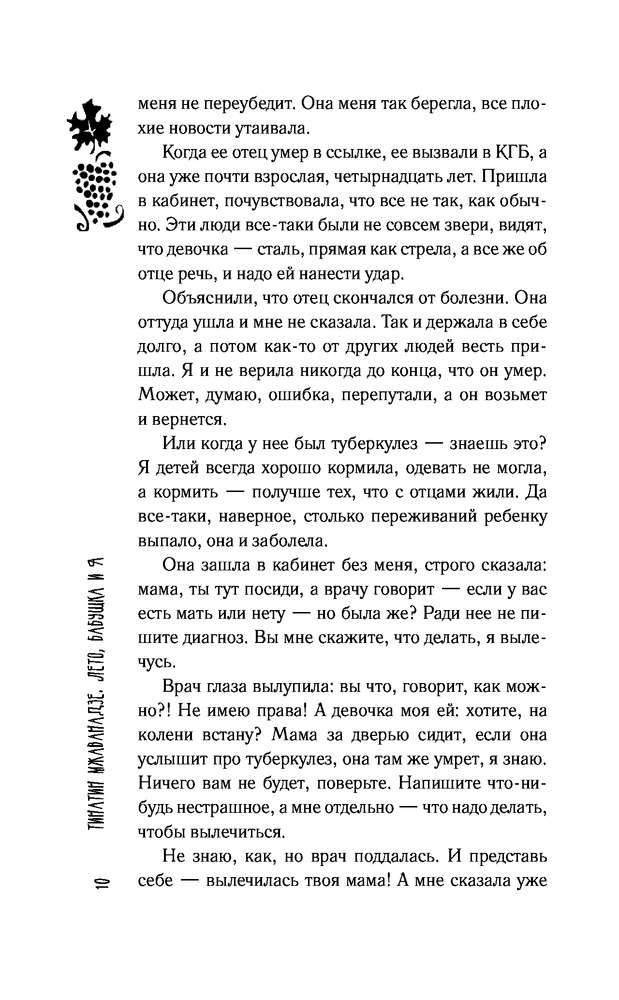 меня не переубедит. Она меня так берегла, все плохие новости утаивала.

Когда ее отец умер в ссылке, ее вызвали в КГБ, а она уже почти взрослая, четырнадцать лет. Пришла в кабинет, почувствовала, что все не так, как обычно. Эти люди все-таки были не совсем звери, видят, что девочка — сталь, прямая как стрела, а все же об отце речь, и надо ей нанести удар.

Объяснили, что отец скончался от болезни. Она оттуда ушла и мне не сказала. Так и держала в себе долго, а потом как-то от других людей весть пришла. Я и не верила никогда до конца, что он умер. Может, думаю, ошибка, перепутали, а он возьмет и вернется.

Или когда у нее был туберкулез — знаешь это? Я детей всегда хорошо кормила, одевать не могла, а кормить — получше тех, что с отцами жили. Да все-таки, наверное, столько переживаний ребенку выпало, она и заболела.

Она зашла в кабинет без меня, строго сказала: мама, ты тут посиди, а врачу говорит — если у вас есть мать или нету — но была же? Ради нее не пишите диагноз. Вы мне скажите, что делать, я вылечусь.

Врач глаза вылупила: вы что, говорит, как можно?! Не имею права! А девочка моя ей: хотите, на колени встану? Мама за дверью сидит, если она услышит про туберкулез, она там же умрет, я знаю. Ничего вам не будет, поверьте. Напишите что-нибудь нестрашное, а мне отдельно — что надо делать, чтобы вылечиться.

Не знаю, как, но врач поддалась. И представь себе — вылечилась твоя мама! А мне сказала уже

10 ТИНАТИН МЖАВАНАДЗЕ. ЛЕТО, БАБУШКА И Я